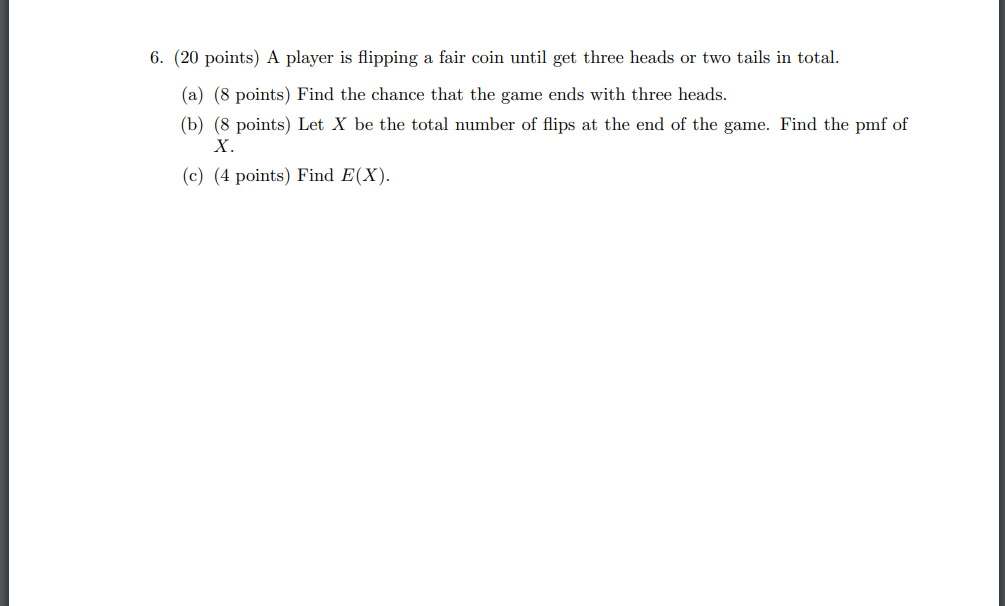 6. (20 points) A player is flipping a fair coin until get three heads or two tails in total.

(a) (8 points) Find the chance that the game ends with three heads.

(b) (8 points) Let $X$ be the total number of flips at the end of the game. Find the pmf of $X$.

(c) (4 points) Find $E(X)$.